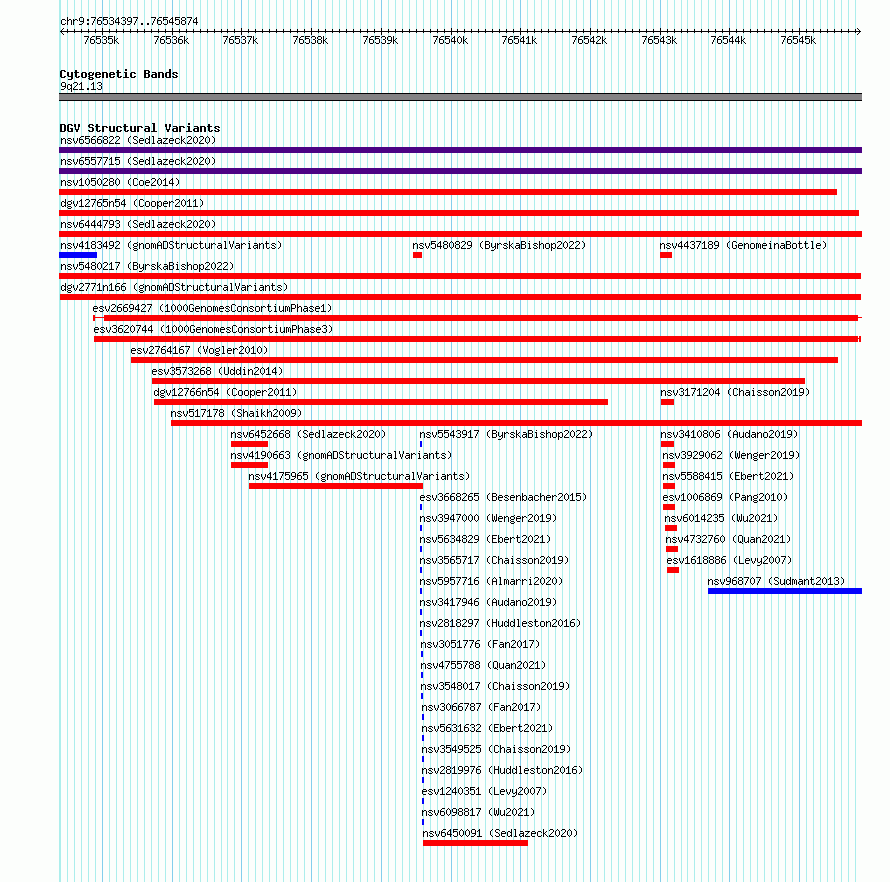 chr9:76534397..76545874

76535k 76536k 76537k 76538k 76539k 76540k 76541k 76542k 76543k 76544k 76545k

Cytogenetic Bands
9q21.13

DGV Structural Variants
nsv6566822 (Sedlazeck2020)
nsv6557715 (Sedlazeck2020)
nsv1050280 (Coe2014)
dgv12765n54 (Cooper2011)
nsv6444793 (Sedlazeck2020)
nsv4183492 (gnomADStructuralVariants)
nsv5480829 (ByrskaBishop2022)
nsv4437189 (GenomeinaBottle)
nsv5480217 (ByrskaBishop2022)
dgv2771n166 (gnomADStructuralVariants)
esv2669427 (1000GenomesConsortiumPhase1)
esv3620744 (1000GenomesConsortiumPhase3)
esv2764167 (Vogler2010)
esv3573268 (Uddin2014)
dgv12766n54 (Cooper2011)
nsv3171204 (Chaisson2019)
nsv517178 (Shaikh2009)
nsv6452668 (Sedlazeck2020)
nsv5543917 (ByrskaBishop2022)
nsv3410806 (Audano2019)
nsv4190663 (gnomADStructuralVariants)
nsv3929062 (Wenger2019)
nsv4175965 (gnomADStructuralVariants)
nsv5588415 (Ebert2021)
esv3668265 (Besenbacher2015)
esv1006869 (Pang2010)
nsv3947000 (Wenger2019)
nsv6014235 (Wu2021)
nsv5634829 (Ebert2021)
nsv4732760 (Quan2021)
nsv3565717 (Chaisson2019)
esv1618886 (Levy2007)
nsv5957716 (Almarri2020)
nsv968707 (Sudmant2013)
nsv3417946 (Audano2019)
nsv2818297 (Huddleston2016)
nsv3051776 (Fan2017)
nsv4755788 (Quan2021)
nsv3548017 (Chaisson2019)
nsv3066787 (Fan2017)
nsv5631632 (Ebert2021)
nsv3549525 (Chaisson2019)
nsv2819976 (Huddleston2016)
esv1240351 (Levy2007)
nsv6098817 (Wu2021)
nsv6450091 (Sedlazeck2020)